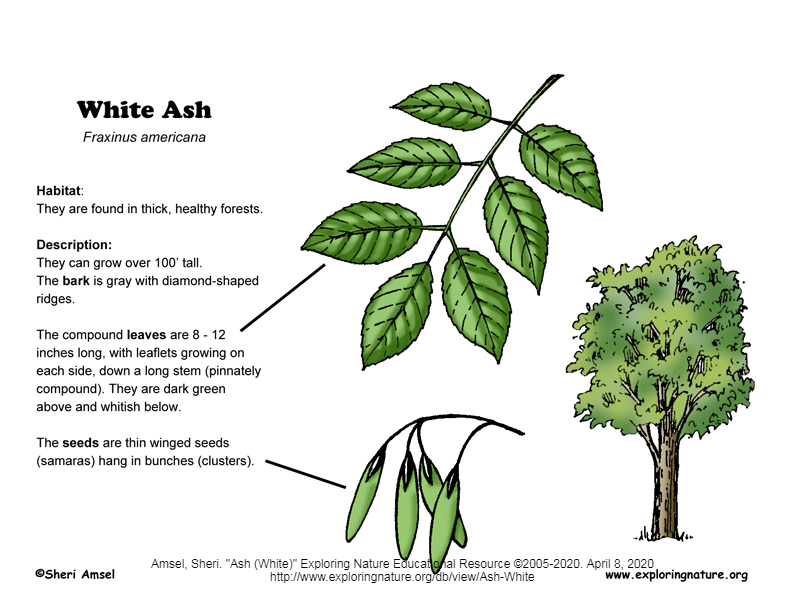 White Ash

Fraxinus americana

Habitat:
They are found in thick, healthy forests.

Description:
They can grow over 100' tall.
The bark is gray with diamond-shaped ridges.

The compound leaves are 8 - 12 inches long, with leaflets growing on each side, down a long stem (pinnately compound). They are dark green above and whitish below.

The seeds are thin winged seeds (samaras) hang in bunches (clusters).

©Sheri Amsel

Amsel, Sheri. "Ash (White)" Exploring Nature Educational Resource ©2005-2020. April 8, 2020
http://www.exploringnature.org/db/view/Ash-White

www.exploringnature.org